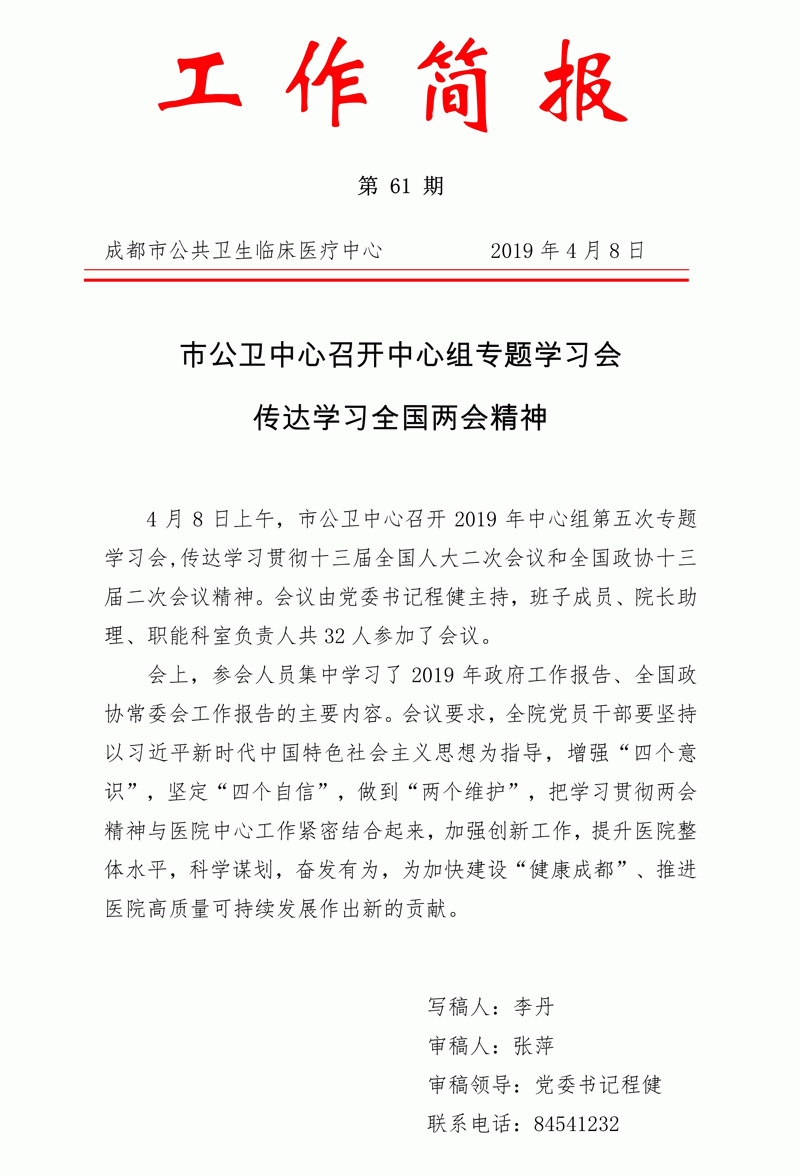 工作简报

第 61 期

成都市公共卫生临床医疗中心　　　　2019 年 4 月 8 日

市公卫中心召开中心组专题学习会

传达学习全国两会精神

4 月 8 日上午，市公卫中心召开 2019 年中心组第五次专题学习会,传达学习贯彻十三届全国人大二次会议和全国政协十三届二次会议精神。会议由党委书记程健主持，班子成员、院长助理、职能科室负责人共 32 人参加了会议。

会上，参会人员集中学习了 2019 年政府工作报告、全国政协常委会工作报告的主要内容。会议要求，全院党员干部要坚持以习近平新时代中国特色社会主义思想为指导，增强“四个意识”，坚定“四个自信”，做到“两个维护”，把学习贯彻两会精神与医院中心工作紧密结合起来，加强创新工作，提升医院整体水平，科学谋划，奋发有为，为加快建设“健康成都”、推进医院高质量可持续发展作出新的贡献。

写稿人：李丹
审稿人：张萍
审稿领导：党委书记程健
联系电话：84541232